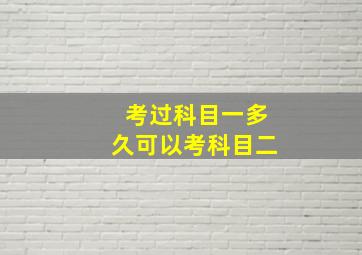 考过科目一多久可以考科目二